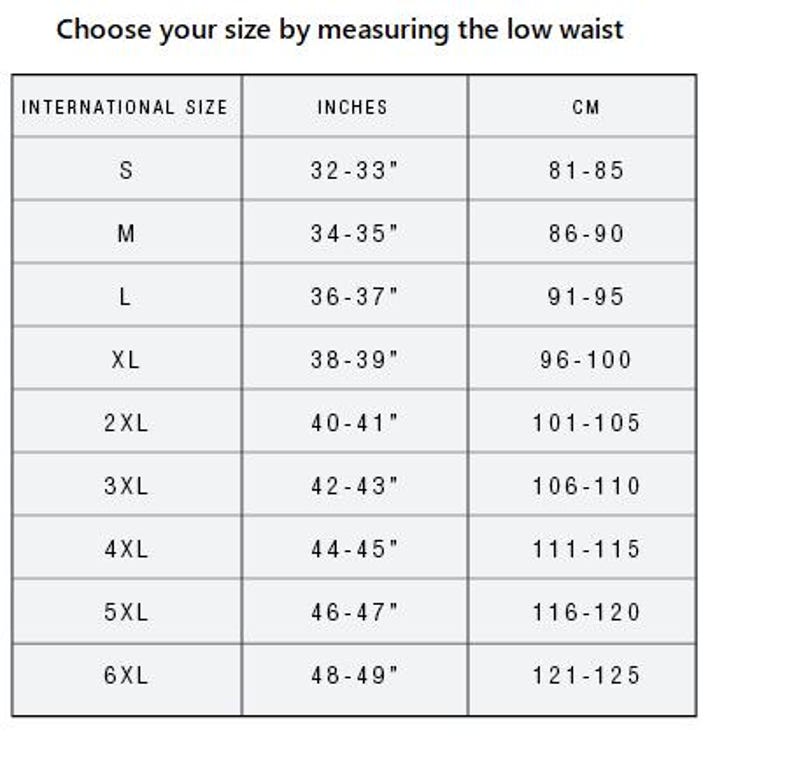 Choose your size by measuring the low waist

| INTERNATIONAL SIZE | INCHES | CM |
|---|---|---|
| S | 32-33" | 81-85 |
| M | 34-35" | 86-90 |
| L | 36-37" | 91-95 |
| XL | 38-39" | 96-100 |
| 2XL | 40-41" | 101-105 |
| 3XL | 42-43" | 106-110 |
| 4XL | 44-45" | 111-115 |
| 5XL | 46-47" | 116-120 |
| 6XL | 48-49" | 121-125 |